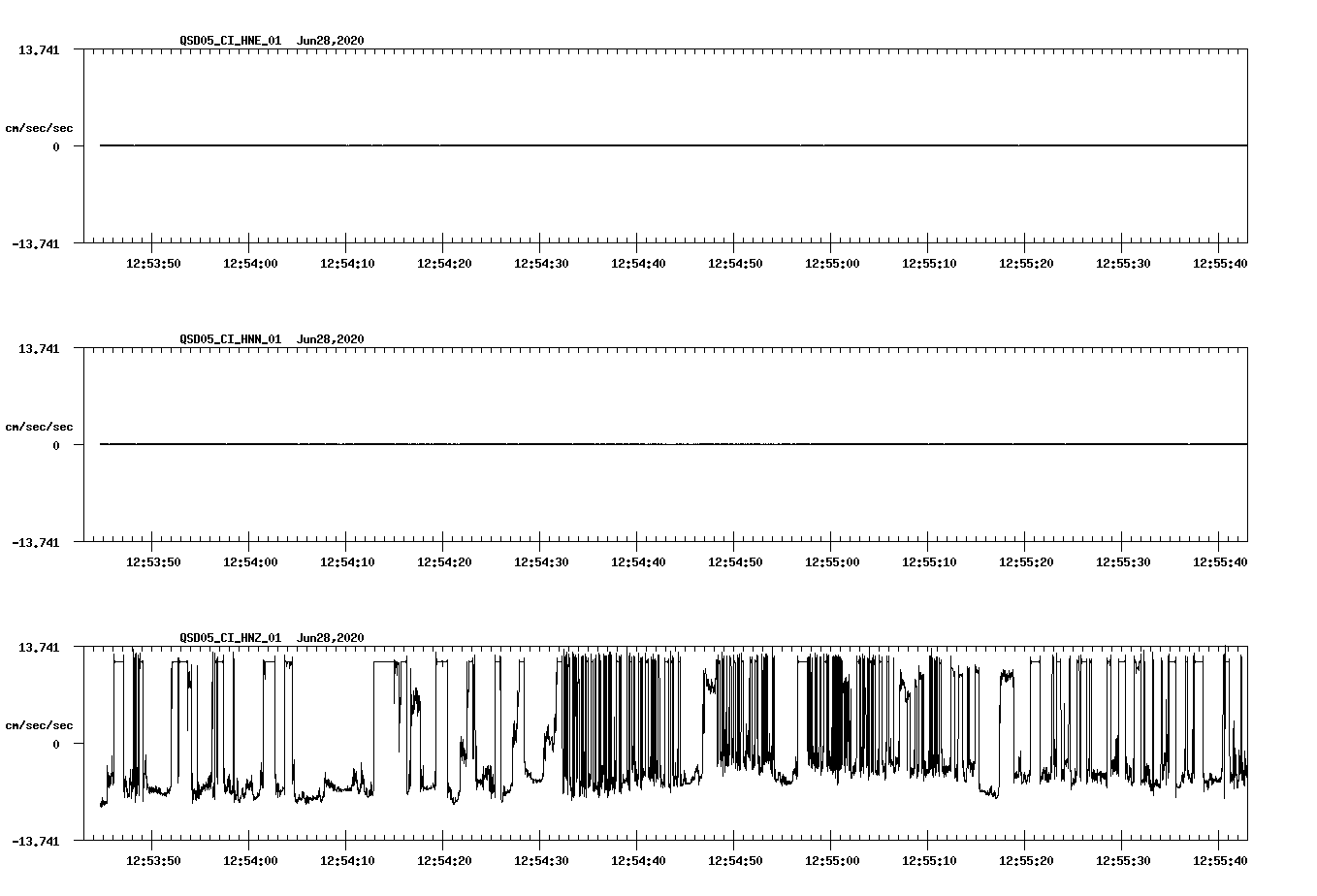 QSD05_CI_HNE_01 Jun28,2020

13.741

cm/sec/sec

0

-13.741

12:53:50 12:54:00 12:54:10 12:54:20 12:54:30 12:54:40 12:54:50 12:55:00 12:55:10 12:55:20 12:55:30 12:55:40

QSD05_CI_HNN_01 Jun28,2020

13.741

cm/sec/sec

0

-13.741

12:53:50 12:54:00 12:54:10 12:54:20 12:54:30 12:54:40 12:54:50 12:55:00 12:55:10 12:55:20 12:55:30 12:55:40

QSD05_CI_HNZ_01 Jun28,2020

13.741

cm/sec/sec

0

-13.741

12:53:50 12:54:00 12:54:10 12:54:20 12:54:30 12:54:40 12:54:50 12:55:00 12:55:10 12:55:20 12:55:30 12:55:40